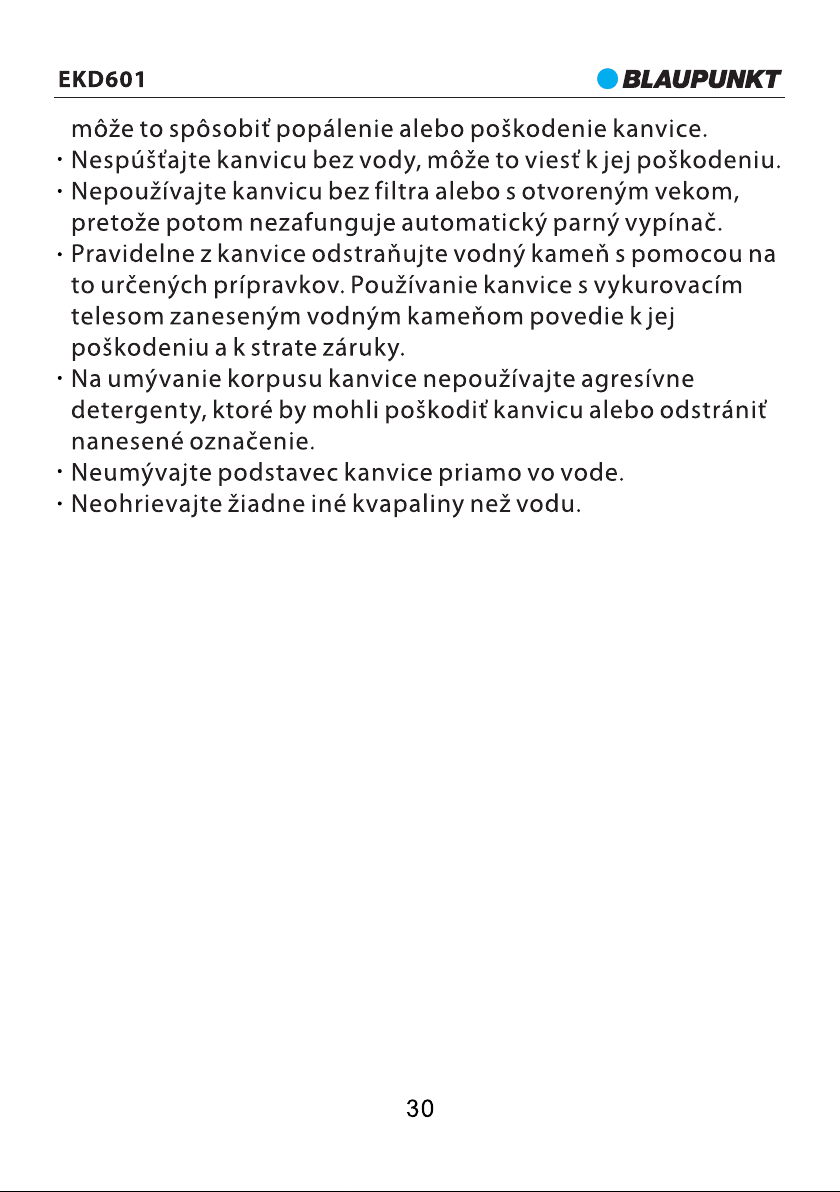 EKD601

BLAUPUNKT

môže to spôsobiť popálenie alebo poškodenie kanvice.

· Nespúšťajte kanvicu bez vody, môže to viesť k jej poškodeniu.

· Nepoužívajte kanvicu bez filtra alebo s otvoreným vekom, pretože potom nezafunguje automatický parný vypínač.

· Pravidelne z kanvice odstraňujte vodný kameň s pomocou na to určených prípravkov. Používanie kanvice s vykurovacím telesom zaneseným vodným kameňom povedie k jej poškodeniu a k strate záruky.

· Na umývanie korpusu kanvice nepoužívajte agresívne detergenty, ktoré by mohli poškodiť kanvicu alebo odstrániť nanesené označenie.

· Neumývajte podstavec kanvice priamo vo vode.

· Neohrievajte žiadne iné kvapaliny než vodu.

30